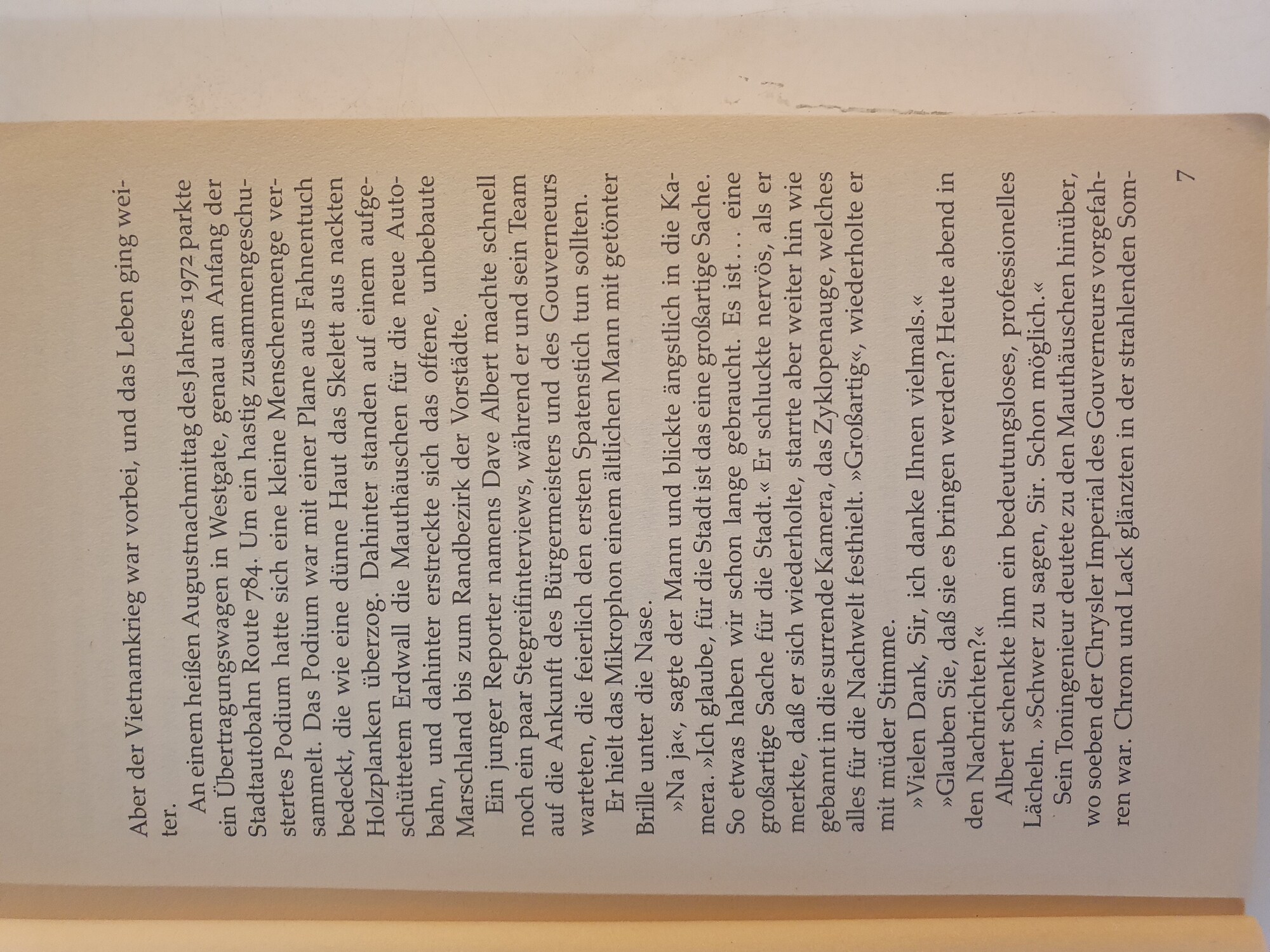 Aber der Vietnamkrieg war vorbei, und das Leben ging weiter.

An einem heißen Augustnachmittag des Jahres 1972 parkte ein Übertragungswagen in Westgate, genau am Anfang der Stadtautobahn Route 784. Um ein hastig zusammengeschustertes Podium hatte sich eine kleine Menschenmenge versammelt. Das Podium war mit einer Plane aus Fahnentuch bedeckt, die wie eine dünne Haut das Skelett aus nackten Holzplanken überzog. Dahinter standen auf einem aufgeschüttetem Erdwall die Mauthäuschen für die neue Autobahn, und dahinter erstreckte sich das offene, unbebaute Marschland bis zum Randbezirk der Vorstädte.

Ein junger Reporter namens Dave Albert machte schnell noch ein paar Stegreifinterviews, während er und sein Team auf die Ankunft des Bürgermeisters und des Gouverneurs warteten, die feierlich den ersten Spatenstich tun sollten.

Er hielt das Mikrophon einem ältlichen Mann mit getönter Brille unter die Nase.

»Na ja«, sagte der Mann und blickte ängstlich in die Kamera. »Ich glaube, für die Stadt ist das eine großartige Sache. So etwas haben wir schon lange gebraucht. Es ist... eine großartige Sache für die Stadt.« Er schluckte nervös, als er merkte, daß er sich wiederholte, starrte aber weiter hin wie gebannt in die surrende Kamera, das Zyklopenauge, welches alles für die Nachwelt festhielt. »Großartig«, wiederholte er mit müder Stimme.

»Vielen Dank, Sir, ich danke Ihnen vielmals.«

»Glauben Sie, daß sie es bringen werden? Heute abend in den Nachrichten?«

Albert schenkte ihm ein bedeutungsloses, professionelles Lächeln. »Schwer zu sagen, Sir. Schon möglich.«

Sein Toningenieur deutete zu den Mauthäuschen hinüber, wo soeben der Chrysler Imperial des Gouverneurs vorgefahren war. Chrom und Lack glänzten in der strahlenden Som-

7